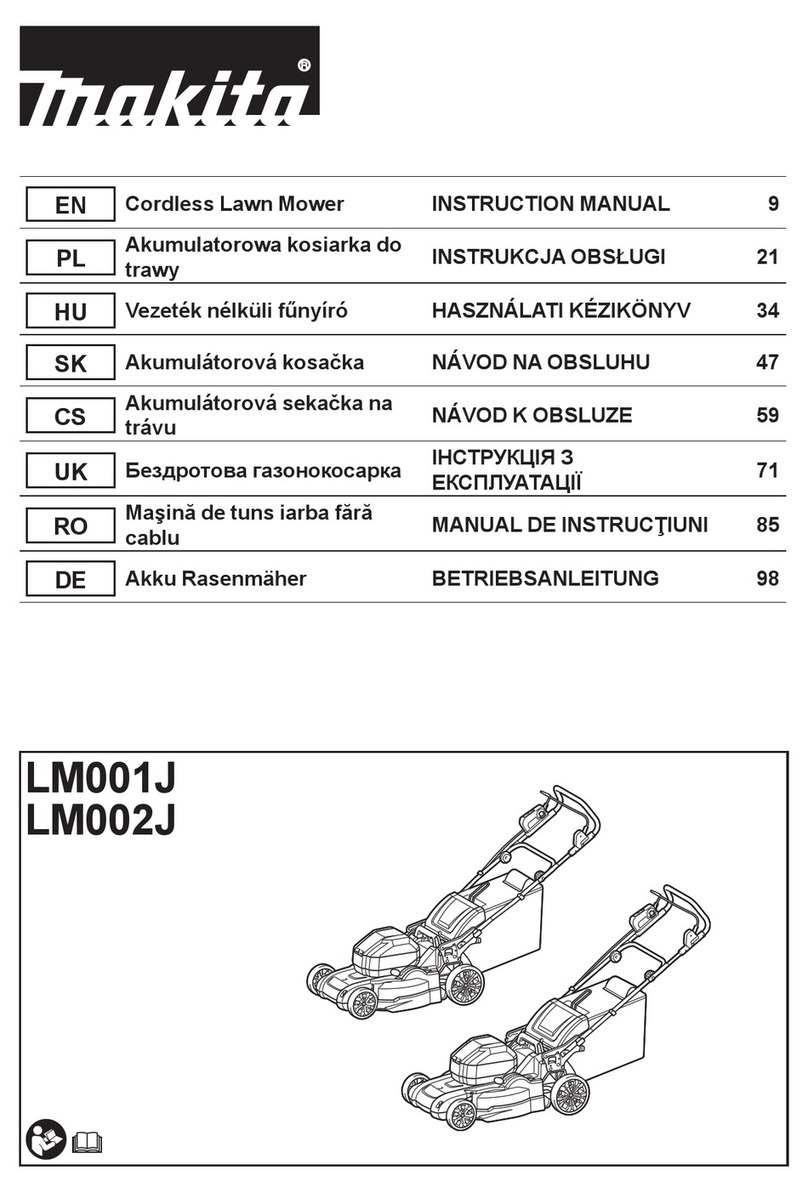 makita®

| EN | Cordless Lawn Mower | INSTRUCTION MANUAL | 9 |
|---|---|---|---|
| PL | Akumulatorowa kosiarka do trawy | INSTRUKCJA OBSŁUGI | 21 |
| HU | Vezeték nélküli fűnyíró | HASZNÁLATI KÉZIKÖNYV | 34 |
| SK | Akumulátorová kosačka | NÁVOD NA OBSLUHU | 47 |
| CS | Akumulátorová sekačka na trávu | NÁVOD K OBSLUZE | 59 |
| UK | Бездротова газонокосарка | ІНСТРУКЦІЯ З ЕКСПЛУАТАЦІЇ | 71 |
| RO | Maşină de tuns iarba fără cablu | MANUAL DE INSTRUCŢIUNI | 85 |
| DE | Akku Rasenmäher | BETRIEBSANLEITUNG | 98 |

LM001J
LM002J